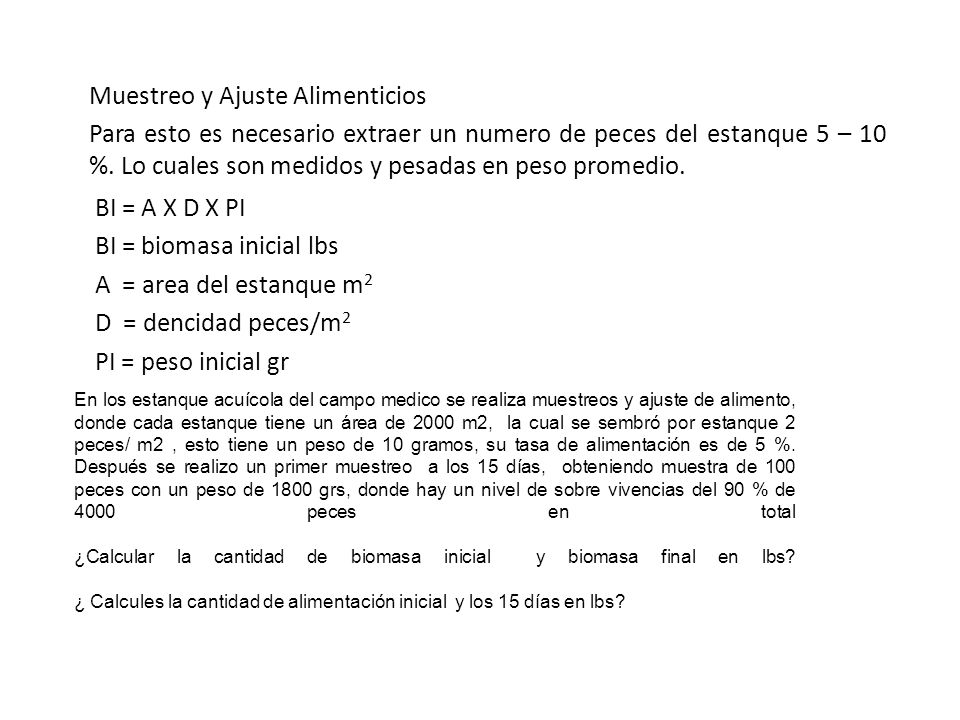 Muestreo y Ajuste Alimenticios

Para esto es necesario extraer un numero de peces del estanque 5 – 10 %. Lo cuales son medidos y pesadas en peso promedio.

BI = A X D X PI

BI = biomasa inicial lbs

A = area del estanque $m^2$

D = dencidad peces/$m^2$

PI = peso inicial gr

En los estanque acuícola del campo medico se realiza muestreos y ajuste de alimento, donde cada estanque tiene un área de 2000 m2, la cual se sembró por estanque 2 peces/ m2 , esto tiene un peso de 10 gramos, su tasa de alimentación es de 5 %. Después se realizo un primer muestreo a los 15 días, obteniendo muestra de 100 peces con un peso de 1800 grs, donde hay un nivel de sobre vivencias del 90 % de 4000 peces en total

¿Calcular la cantidad de biomasa inicial y biomasa final en lbs?

¿ Calcules la cantidad de alimentación inicial y los 15 días en lbs?